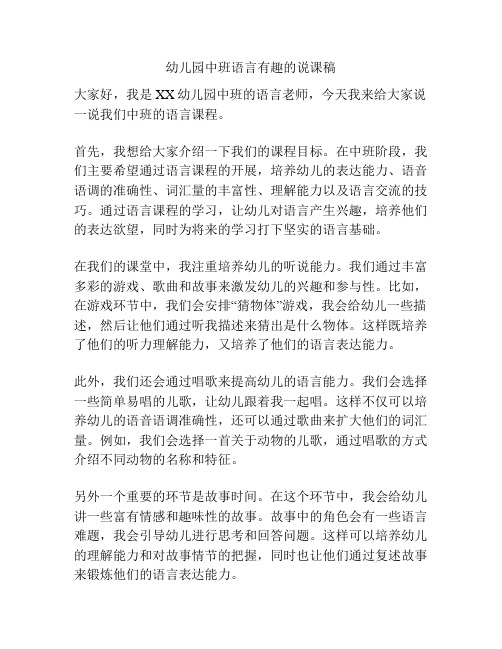 幼儿园中班语言有趣的说课稿

大家好，我是XX幼儿园中班的语言老师，今天我来给大家说一说我们中班的语言课程。

首先，我想给大家介绍一下我们的课程目标。在中班阶段，我们主要希望通过语言课程的开展，培养幼儿的表达能力、语音语调的准确性、词汇量的丰富性、理解能力以及语言交流的技巧。通过语言课程的学习，让幼儿对语言产生兴趣，培养他们的表达欲望，同时为将来的学习打下坚实的语言基础。

在我们的课堂中，我注重培养幼儿的听说能力。我们通过丰富多彩的游戏、歌曲和故事来激发幼儿的兴趣和参与性。比如，在游戏环节中，我们会安排“猜物体”游戏，我会给幼儿一些描述，然后让他们通过听我描述来猜出是什么物体。这样既培养了他们的听力理解能力，又培养了他们的语言表达能力。

此外，我们还会通过唱歌来提高幼儿的语言能力。我们会选择一些简单易唱的儿歌，让幼儿跟着我一起唱。这样不仅可以培养幼儿的语音语调准确性，还可以通过歌曲来扩大他们的词汇量。例如，我们会选择一首关于动物的儿歌，通过唱歌的方式介绍不同动物的名称和特征。

另外一个重要的环节是故事时间。在这个环节中，我会给幼儿讲一些富有情感和趣味性的故事。故事中的角色会有一些语言难题，我会引导幼儿进行思考和回答问题。这样可以培养幼儿的理解能力和对故事情节的把握，同时也让他们通过复述故事来锻炼他们的语言表达能力。